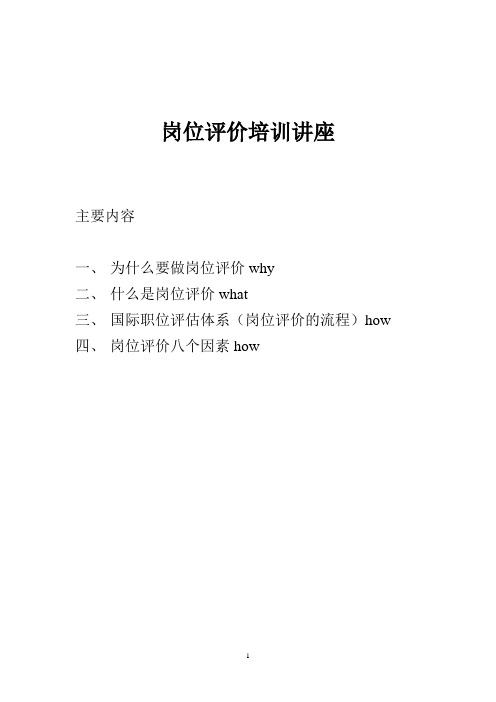 岗位评价培训讲座

主要内容

一、 为什么要做岗位评价 why
二、 什么是岗位评价 what
三、 国际职位评估体系（岗位评价的流程）how
四、 岗位评价八个因素 how

1